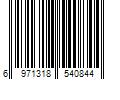 6 971318 540844